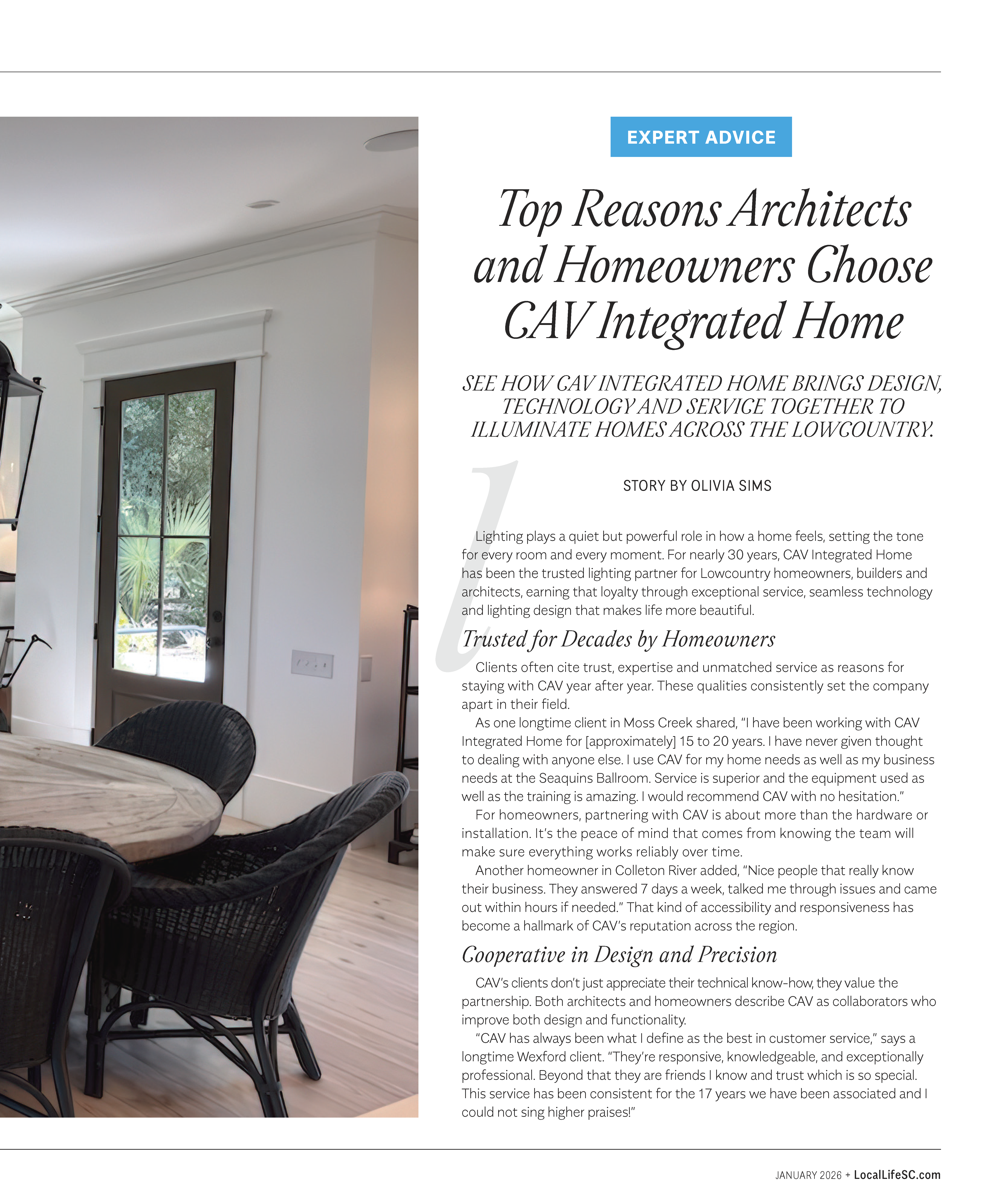 EXPERT ADVICE

Top Reasons Architects and Homeowners Choose CAV Integrated Home

SEE HOW CAV INTEGRATED HOME BRINGS DESIGN, TECHNOLOGY AND SERVICE TOGETHER TO ILLUMINATE HOMES ACROSS THE LOWCOUNTRY.

STORY BY OLIVIA SIMS

Lighting plays a quiet but powerful role in how a home feels, setting the tone for every room and every moment. For nearly 30 years, CAV Integrated Home has been the trusted lighting partner for Lowcountry homeowners, builders and architects, earning that loyalty through exceptional service, seamless technology and lighting design that makes life more beautiful.

Trusted for Decades by Homeowners

Clients often cite trust, expertise and unmatched service as reasons for staying with CAV year after year. These qualities consistently set the company apart in their field.

As one longtime client in Moss Creek shared, "I have been working with CAV Integrated Home for [approximately] 15 to 20 years. I have never given thought to dealing with anyone else. I use CAV for my home needs as well as my business needs at the Seaquins Ballroom. Service is superior and the equipment used as well as the training is amazing. I would recommend CAV with no hesitation."

For homeowners, partnering with CAV is about more than the hardware or installation. It's the peace of mind that comes from knowing the team will make sure everything works reliably over time.

Another homeowner in Colleton River added, "Nice people that really know their business. They answered 7 days a week, talked me through issues and came out within hours if needed." That kind of accessibility and responsiveness has become a hallmark of CAV's reputation across the region.

Cooperative in Design and Precision

CAV's clients don't just appreciate their technical know-how, they value the partnership. Both architects and homeowners describe CAV as collaborators who improve both design and functionality.

"CAV has always been what I define as the best in customer service," says a longtime Wexford client. "They're responsive, knowledgeable, and exceptionally professional. Beyond that they are friends I know and trust which is so special. This service has been consistent for the 17 years we have been associated and I could not sing higher praises!"

JANUARY 2026 + LocalLifeSC.com